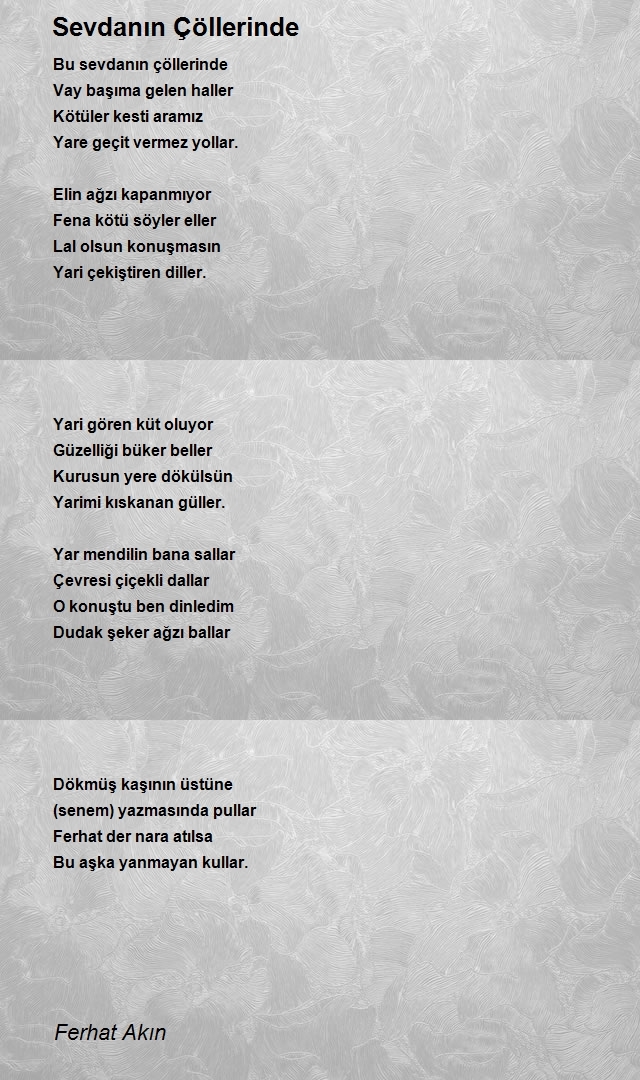 Sevdanın Çöllerinde

Bu sevdanın çöllerinde
Vay başıma gelen haller
Kötüler kesti aramız
Yare geçit vermez yollar.

Elin ağzı kapanmıyor
Fena kötü söyler eller
Lal olsun konuşmasın
Yari çekiştiren diller.

Yari gören küt oluyor
Güzelliği büker beller
Kurusun yere dökülsün
Yarimi kıskanan güller.

Yar mendilin bana sallar
Çevresi çiçekli dallar
O konuştu ben dinledim
Dudak şeker ağzı ballar

Dökmüş kaşının üstüne
(senem) yazmasında pullar
Ferhat der nara atılsa
Bu aşka yanmayan kullar.

Ferhat Akın